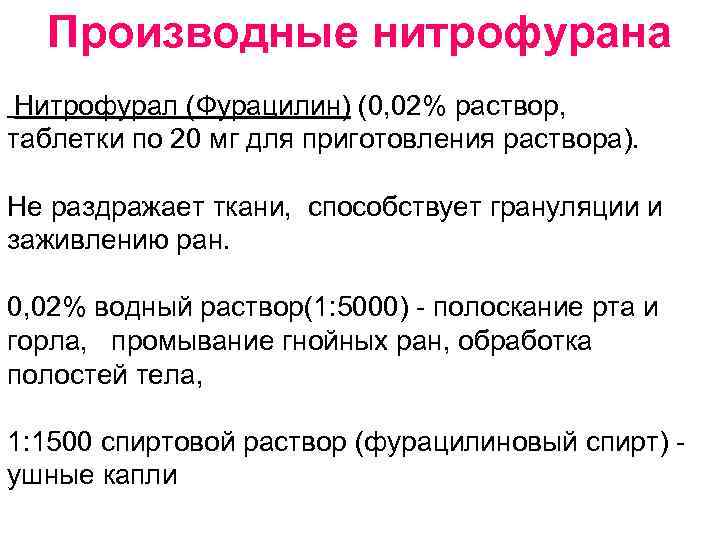 Производные нитрофурана

Нитрофурал (Фурацилин) (0,02% раствор, таблетки по 20 мг для приготовления раствора).

Не раздражает ткани, способствует грануляции и заживлению ран.

0,02% водный раствор(1:5000) - полоскание рта и горла, промывание гнойных ран, обработка полостей тела,

1:1500 спиртовой раствор (фурацилиновый спирт) - ушные капли